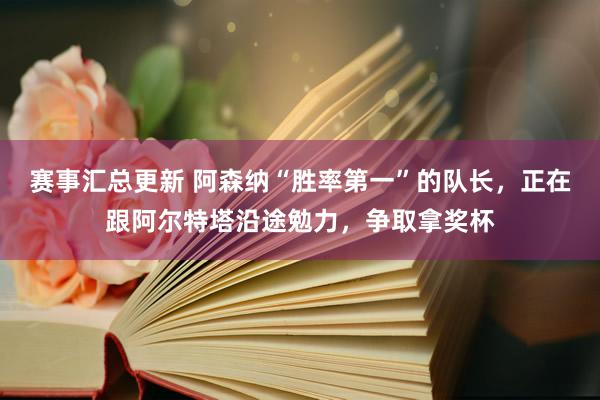 赛事汇总更新 阿森纳“胜率第一”的队长，正在跟阿尔特塔沿途勉力，争取拿奖杯